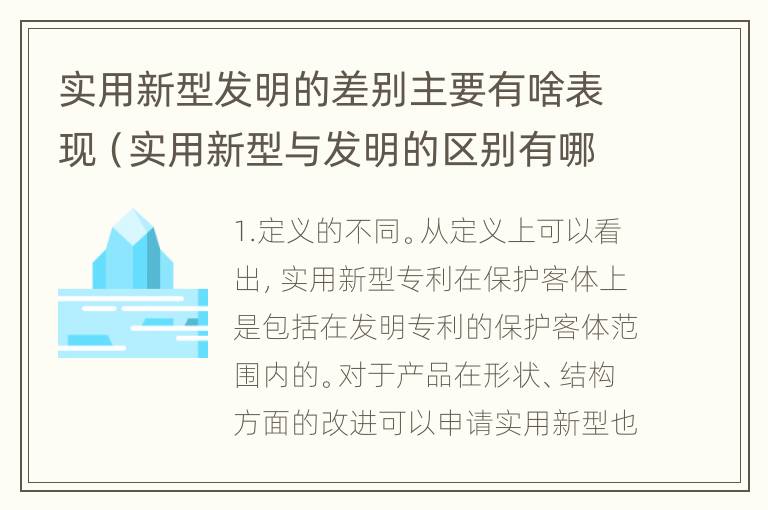 实用新型发明的差别主要有啥表现（实用新型与发明的区别有哪

1.定义的不同。从定义上可以看出，实用新型专利在保护客体上是包括在发明专利的保护客体范围内的。对于产品在形状、结构方面的改进可以申请实用新型也